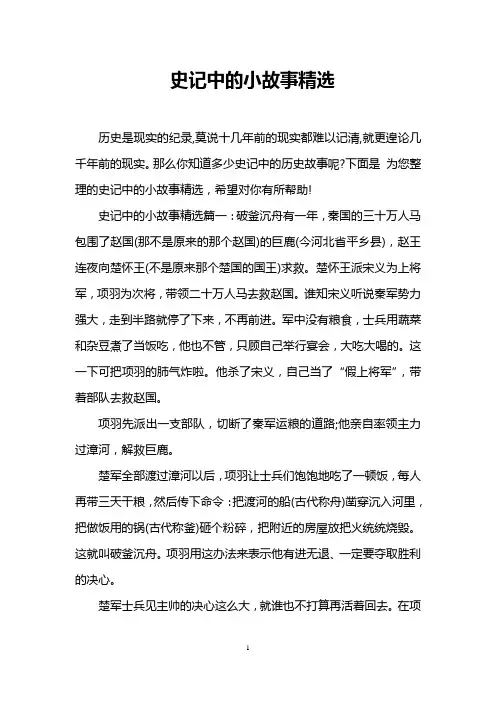 史记中的小故事精选

历史是现实的纪录,莫说十几年前的现实都难以记清,就更遑论几千年前的现实。那么你知道多少史记中的历史故事呢?下面是 为您整理的史记中的小故事精选，希望对你有所帮助!

史记中的小故事精选篇一：破釜沉舟有一年，秦国的三十万人马包围了赵国(那不是原来的那个赵国)的巨鹿(今河北省平乡县)，赵王连夜向楚怀王(不是原来那个楚国的国王)求救。楚怀王派宋义为上将军，项羽为次将，带领二十万人马去救赵国。谁知宋义听说秦军势力强大，走到半路就停了下来，不再前进。军中没有粮食，士兵用蔬菜和杂豆煮了当饭吃，他也不管，只顾自己举行宴会，大吃大喝的。这一下可把项羽的肺气炸啦。他杀了宋义，自己当了“假上将军”，带着部队去救赵国。

项羽先派出一支部队，切断了秦军运粮的道路;他亲自率领主力过漳河，解救巨鹿。

楚军全部渡过漳河以后，项羽让士兵们饱饱地吃了一顿饭，每人再带三天干粮，然后传下命令：把渡河的船(古代称舟)凿穿沉入河里，把做饭用的锅(古代称釜)砸个粉碎，把附近的房屋放把火统统烧毁。这就叫破釜沉舟。项羽用这办法来表示他有进无退、一定要夺取胜利的决心。

楚军士兵见主帅的决心这么大，就谁也不打算再活着回去。在项

1